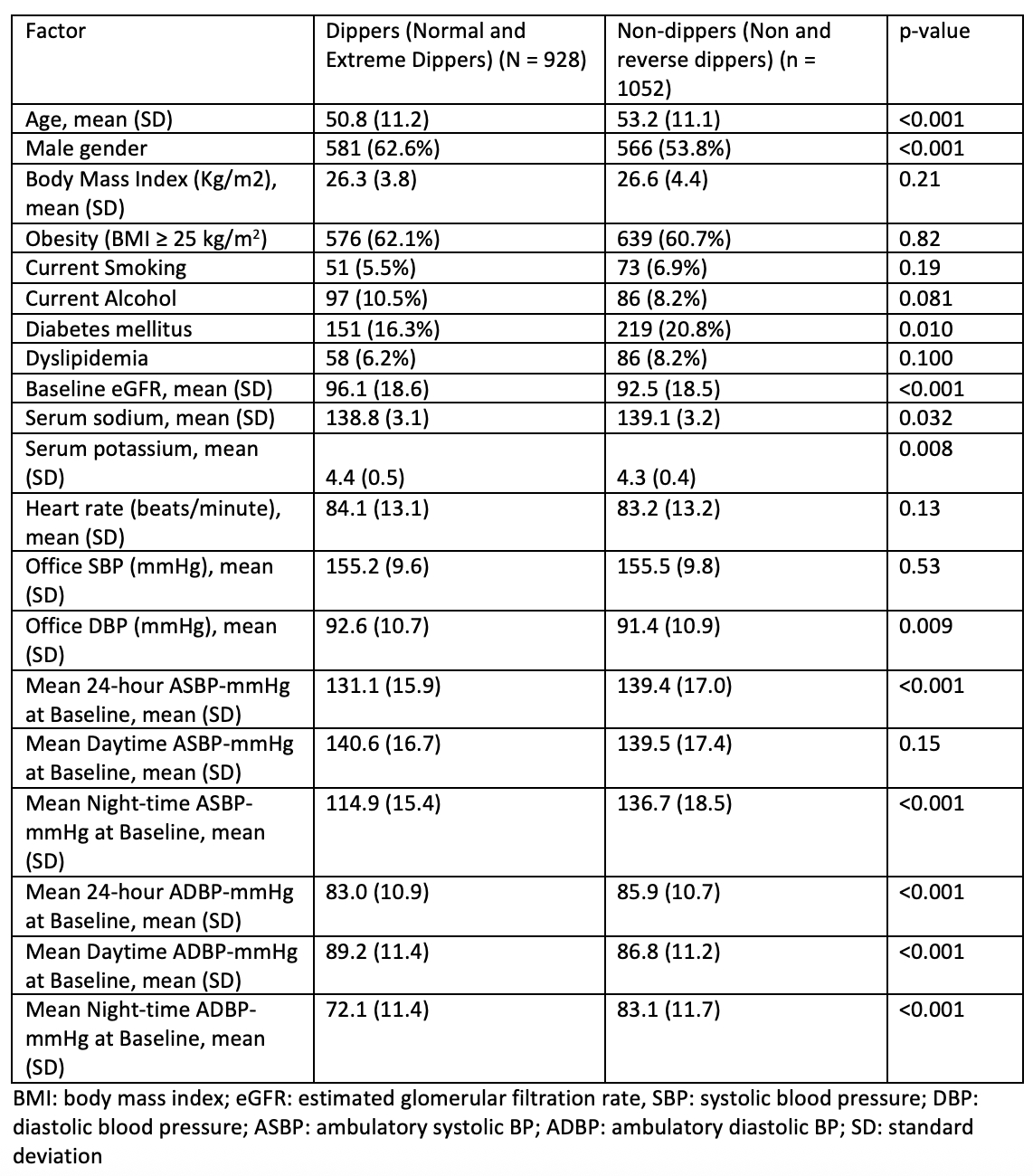 | Factor | Dippers (Normal and Extreme Dippers) (N = 928) | Non-dippers (Non and reverse dippers) (n = 1052) | p-value |
|---|---|---|---|
| Age, mean (SD) | 50.8 (11.2) | 53.2 (11.1) | <0.001 |
| Male gender | 581 (62.6%) | 566 (53.8%) | <0.001 |
| Body Mass Index (Kg/m2), mean (SD) | 26.3 (3.8) | 26.6 (4.4) | 0.21 |
| Obesity (BMI ≥ 25 kg/m$^2$) | 576 (62.1%) | 639 (60.7%) | 0.82 |
| Current Smoking | 51 (5.5%) | 73 (6.9%) | 0.19 |
| Current Alcohol | 97 (10.5%) | 86 (8.2%) | 0.081 |
| Diabetes mellitus | 151 (16.3%) | 219 (20.8%) | 0.010 |
| Dyslipidemia | 58 (6.2%) | 86 (8.2%) | 0.100 |
| Baseline eGFR, mean (SD) | 96.1 (18.6) | 92.5 (18.5) | <0.001 |
| Serum sodium, mean (SD) | 138.8 (3.1) | 139.1 (3.2) | 0.032 |
| Serum potassium, mean (SD) | 4.4 (0.5) | 4.3 (0.4) | 0.008 |
| Heart rate (beats/minute), mean (SD) | 84.1 (13.1) | 83.2 (13.2) | 0.13 |
| Office SBP (mmHg), mean (SD) | 155.2 (9.6) | 155.5 (9.8) | 0.53 |
| Office DBP (mmHg), mean (SD) | 92.6 (10.7) | 91.4 (10.9) | 0.009 |
| Mean 24-hour ASBP-mmHg at Baseline, mean (SD) | 131.1 (15.9) | 139.4 (17.0) | <0.001 |
| Mean Daytime ASBP-mmHg at Baseline, mean (SD) | 140.6 (16.7) | 139.5 (17.4) | 0.15 |
| Mean Night-time ASBP-mmHg at Baseline, mean (SD) | 114.9 (15.4) | 136.7 (18.5) | <0.001 |
| Mean 24-hour ADBP-mmHg at Baseline, mean (SD) | 83.0 (10.9) | 85.9 (10.7) | <0.001 |
| Mean Daytime ADBP-mmHg at Baseline, mean (SD) | 89.2 (11.4) | 86.8 (11.2) | <0.001 |
| Mean Night-time ADBP-mmHg at Baseline, mean (SD) | 72.1 (11.4) | 83.1 (11.7) | <0.001 |

BMI: body mass index; eGFR: estimated glomerular filtration rate, SBP: systolic blood pressure; DBP: diastolic blood pressure; ASBP: ambulatory systolic BP; ADBP: ambulatory diastolic BP; SD: standard deviation